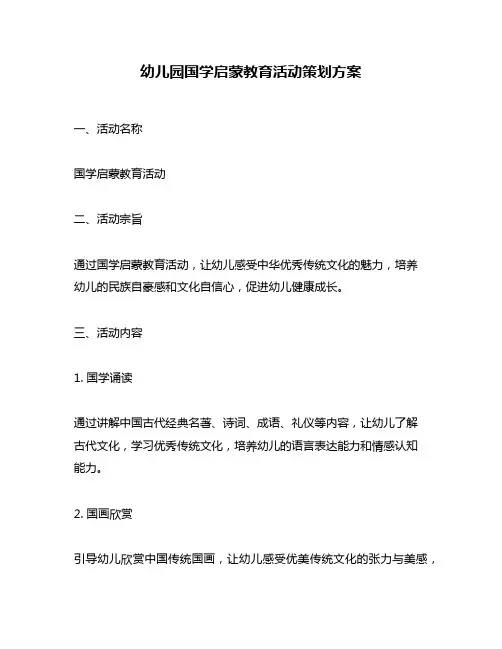 幼儿园国学启蒙教育活动策划方案

一、活动名称

国学启蒙教育活动

二、活动宗旨

通过国学启蒙教育活动，让幼儿感受中华优秀传统文化的魅力，培养幼儿的民族自豪感和文化自信心，促进幼儿健康成长。

三、活动内容

1. 国学诵读

通过讲解中国古代经典名著、诗词、成语、礼仪等内容，让幼儿了解古代文化，学习优秀传统文化，培养幼儿的语言表达能力和情感认知能力。

2. 国画欣赏

引导幼儿欣赏中国传统国画，让幼儿感受优美传统文化的张力与美感，